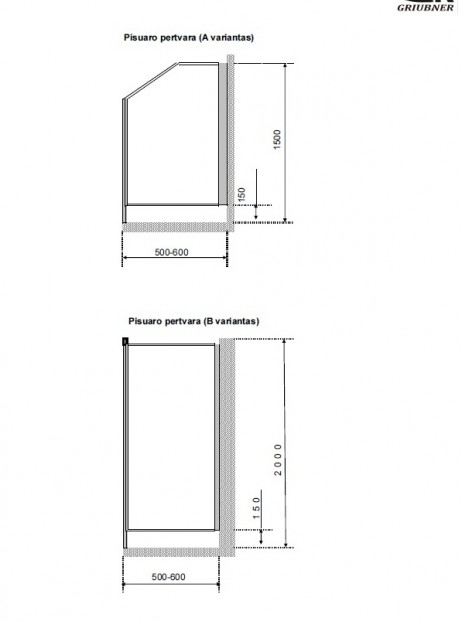 GRIUBNER

Pisuaro pertvara (A variantas)

1500

150

500-600

Pisuaro pertvara (B variantas)

2000

150

500-600